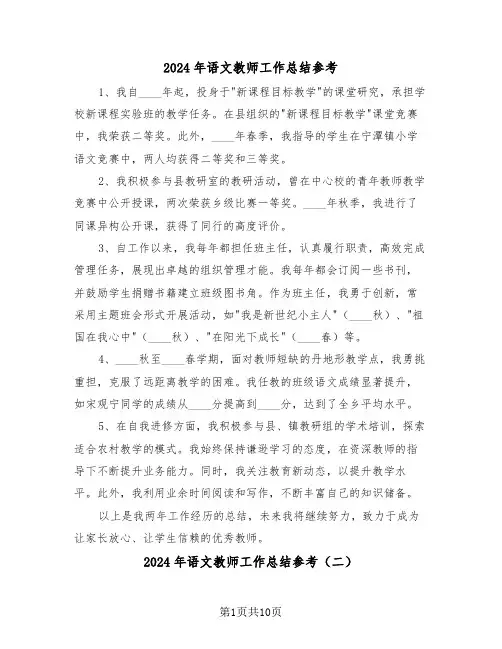 2024年语文教师工作总结参考

1、我自____年起，投身于"新课程目标教学"的课堂研究，承担学校新课程实验班的教学任务。在县组织的"新课程目标教学"课堂竞赛中，我荣获二等奖。此外，____年春季，我指导的学生在宁潭镇小学语文竞赛中，两人均获得二等奖和三等奖。

2、我积极参与县教研室的教研活动，曾在中心校的青年教师教学竞赛中公开授课，两次荣获乡级比赛一等奖。____年秋季，我进行了同课异构公开课，获得了同行的高度评价。

3、自工作以来，我每年都担任班主任，认真履行职责，高效完成管理任务，展现出卓越的组织管理才能。我每年都会订阅一些书刊，并鼓励学生捐赠书籍建立班级图书角。作为班主任，我勇于创新，常采用主题班会形式开展活动，如"我是新世纪小主人"（____秋）、"祖国在我心中"（____秋）、"在阳光下成长"（____春）等。

4、____秋至____春学期，面对教师短缺的丹地形教学点，我勇挑重担，克服了远距离教学的困难。我任教的班级语文成绩显著提升，如宋观宁同学的成绩从____分提高到____分，达到了全乡平均水平。

5、在自我进修方面，我积极参与县、镇教研组的学术培训，探索适合农村教学的模式。我始终保持谦逊学习的态度，在资深教师的指导下不断提升业务能力。同时，我关注教育新动态，以提升教学水平。此外，我利用业余时间阅读和写作，不断丰富自己的知识储备。

以上是我两年工作经历的总结，未来我将继续努力，致力于成为让家长放心、让学生信赖的优秀教师。

2024年语文教师工作总结参考（二）

第1页共10页